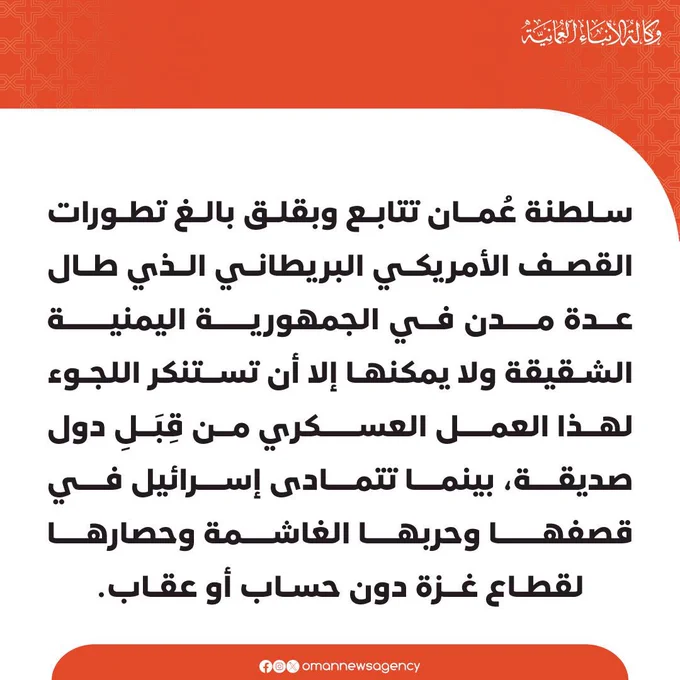 وكالة الأنباء العُمانية

سلطنة عُمان تتابع وبقلق بالغ تطورات القصف الأمريكي البريطاني الذي طال عدة مدن في الجمهورية اليمنية الشقيقة ولا يمكنها إلا أن تستنكر اللجوء لهذا العمل العسكري من قِبَلِ دول صديقة، بينما تتمادى إسرائيل في قصفها وحربها الغاشمة وحصارها لقطاع غزة دون حساب أو عقاب.

omannewsagency